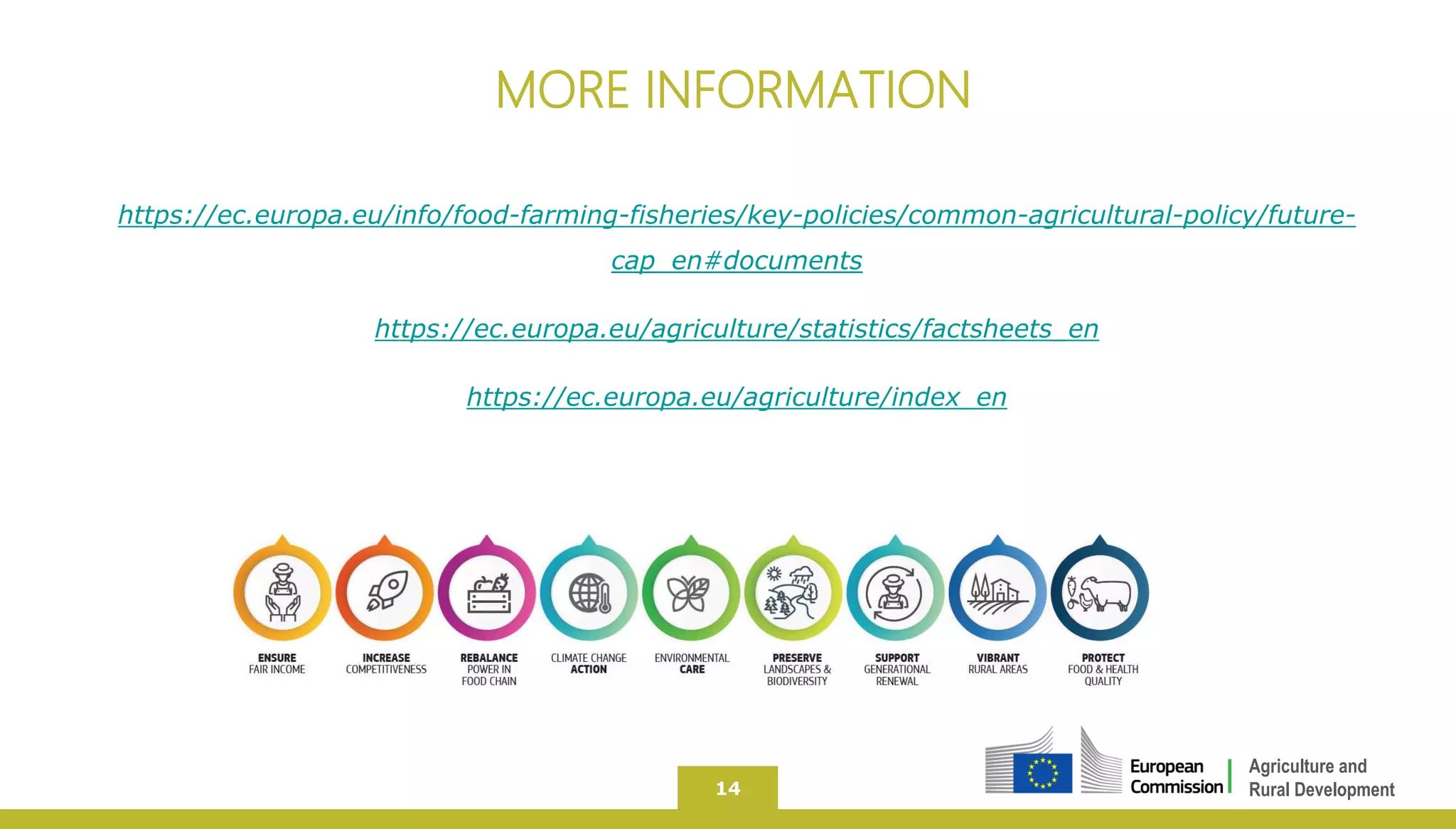 MORE INFORMATION

https://ec.europa.eu/info/food-farming-fisheries/key-policies/common-agricultural-policy/future-cap_en#documents

https://ec.europa.eu/agriculture/statistics/factsheets_en

https://ec.europa.eu/agriculture/index_en

ENSURE
FAIR INCOME

INCREASE
COMPETITIVENESS

REBALANCE
POWER IN
FOOD CHAIN

CLIMATE CHANGE
ACTION

ENVIRONMENTAL
CARE

PRESERVE
LANDSCAPES &
BIODIVERSITY

SUPPORT
GENERATIONAL
RENEWAL

VIBRANT
RURAL AREAS

PROTECT
FOOD & HEALTH
QUALITY

14

European
Commission

Agriculture and
Rural Development